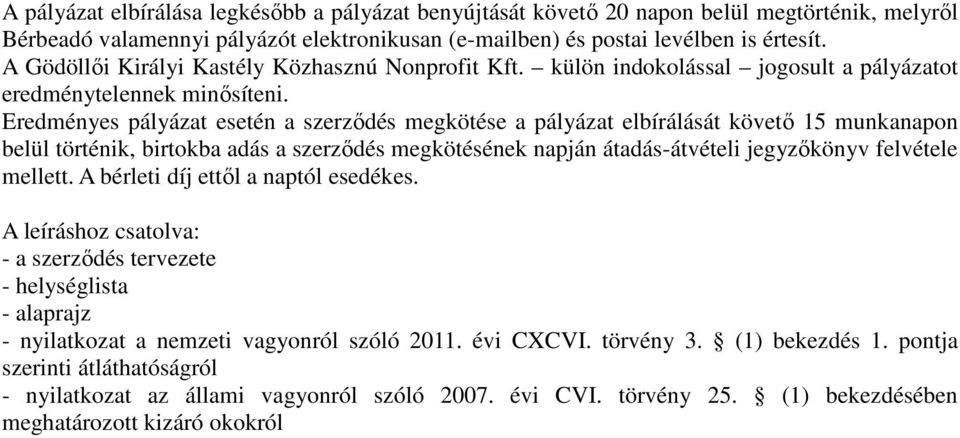 A pályázat elbírálása legkésőbb a pályázat benyújtását követő 20 napon belül megtörténik, melyről Bérbeadó valamennyi pályázót elektronikusan (e-mailben) és postai levélben is értesít.
A Gödöllői Királyi Kastély Közhasznú Nonprofit Kft. – külön indokolással – jogosult a pályázatot eredménytelennek minősíteni.
Eredményes pályázat esetén a szerződés megkötése a pályázat elbírálását követő 15 munkanapon belül történik, birtokba adás a szerződés megkötésének napján átadás-átvételi jegyzőkönyv felvétele mellett. A bérleti díj ettől a naptól esedékes.

A leíráshoz csatolva:
- a szerződés tervezete
- helységlista
- alaprajz
- nyilatkozat a nemzeti vagyonról szóló 2011. évi CXCVI. törvény 3. § (1) bekezdés 1. pontja szerinti átláthatóságról
- nyilatkozat az állami vagyonról szóló 2007. évi CVI. törvény 25. § (1) bekezdésében meghatározott kizáró okokról